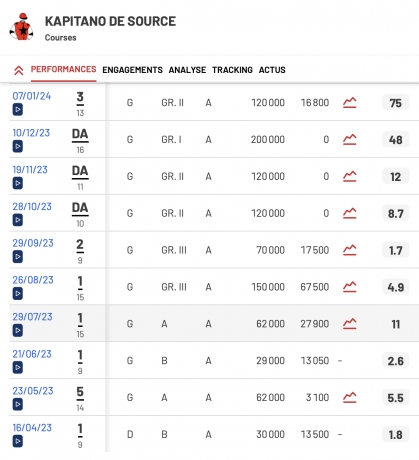 KAPITANO DE SOURCE
Courses

PERFORMANCES ENGAGEMENTS ANALYSE TRACKING ACTUS

| | | | | | | | | |
|---|---|---|---|---|---|---|---|---|
| 07/01/24 | 3 13 | G | GR. II | A | 120 000 | 16 800 | | 75 |
| 10/12/23 | DA 16 | G | GR. I | A | 200 000 | 0 | | 48 |
| 19/11/23 | DA 11 | G | GR. II | A | 120 000 | 0 | | 12 |
| 28/10/23 | DA 10 | G | GR. II | A | 120 000 | 0 | | 8.7 |
| 29/09/23 | 2 9 | G | GR. III | A | 70 000 | 17 500 | | 1.7 |
| 26/08/23 | 1 15 | G | GR. III | A | 150 000 | 67 500 | | 4.9 |
| 29/07/23 | 1 15 | G | A | A | 62 000 | 27 900 | | 11 |
| 21/06/23 | 1 9 | G | B | A | 29 000 | 13 050 | - | 2.6 |
| 23/05/23 | 5 14 | G | A | A | 62 000 | 3 100 | | 5.5 |
| 16/04/23 | 1 9 | D | B | A | 30 000 | 13 500 | - | 1.8 |